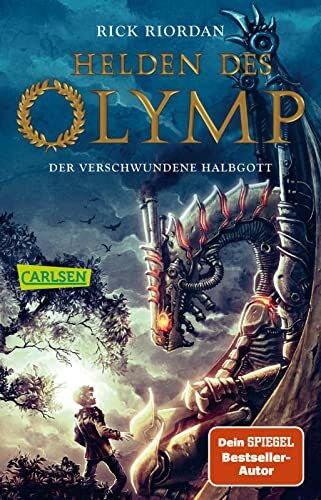 RICK RIORDAN

HELDEN DES OLYMP

DER VERSCHWUNDENE HALBGOTT

CARLSEN

Dein SPIEGEL Bestseller-Autor